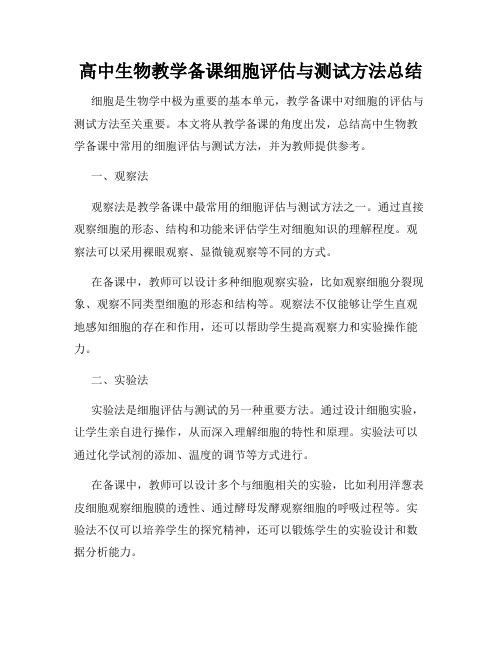 高中生物教学备课细胞评估与测试方法总结

细胞是生物学中极为重要的基本单元，教学备课中对细胞的评估与测试方法至关重要。本文将从教学备课的角度出发，总结高中生物教学备课中常用的细胞评估与测试方法，并为教师提供参考。

一、观察法

观察法是教学备课中最常用的细胞评估与测试方法之一。通过直接观察细胞的形态、结构和功能来评估学生对细胞知识的理解程度。观察法可以采用裸眼观察、显微镜观察等不同的方式。

在备课中，教师可以设计多种细胞观察实验，比如观察细胞分裂现象、观察不同类型细胞的形态和结构等。观察法不仅能够让学生直观地感知细胞的存在和作用，还可以帮助学生提高观察力和实验操作能力。

二、实验法

实验法是细胞评估与测试的另一种重要方法。通过设计细胞实验，让学生亲自进行操作，从而深入理解细胞的特性和原理。实验法可以通过化学试剂的添加、温度的调节等方式进行。

在备课中，教师可以设计多个与细胞相关的实验，比如利用洋葱表皮细胞观察细胞膜的透性、通过酵母发酵观察细胞的呼吸过程等。实验法不仅可以培养学生的探究精神，还可以锻炼学生的实验设计和数据分析能力。